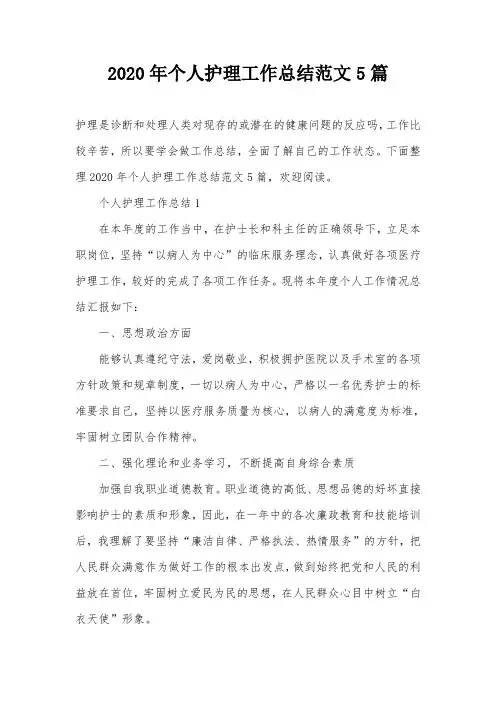 2020 年个人护理工作总结范文 5 篇

护理是诊断和处理人类对现存的或潜在的健康问题的反应吗，工作比较辛苦，所以要学会做工作总结，全面了解自己的工作状态。下面整理 2020 年个人护理工作总结范文 5 篇，欢迎阅读。

个人护理工作总结 1

在本年度的工作当中，在护士长和科主任的正确领导下，立足本职岗位，坚持“以病人为中心”的临床服务理念，认真做好各项医疗护理工作，较好的完成了各项工作任务。现将本年度个人工作情况总结汇报如下：

一、思想政治方面

能够认真遵纪守法，爱岗敬业，积极拥护医院以及手术室的各项方针政策和规章制度，一切以病人为中心，严格以一名优秀护士的标准要求自己，坚持以医疗服务质量为核心，以病人的满意度为标准，牢固树立团队合作精神。

二、强化理论和业务学习，不断提高自身综合素质

加强自我职业道德教育。职业道德的高低、思想品德的好坏直接影响护士的素质和形象，因此，在一年中的各次廉政教育和技能培训后，我理解了要坚持“廉洁自律、严格执法、热情服务”的方针，把人民群众满意作为做好工作的根本出发点，做到始终把党和人民的利益放在首位，牢固树立爱民为民的思想，在人民群众心目中树立“白衣天使”形象。